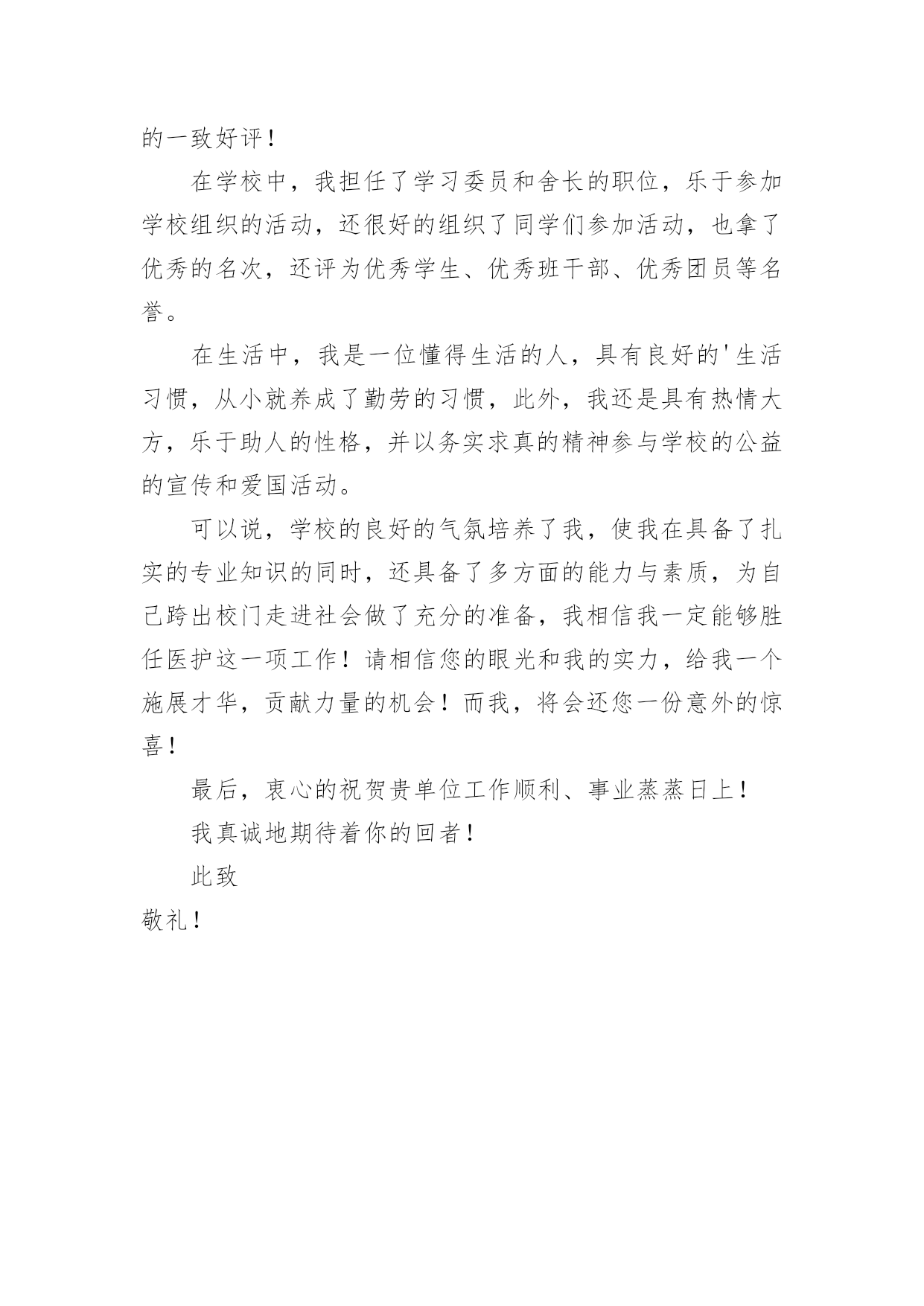 的一致好评！

在学校中，我担任了学习委员和舍长的职位，乐于参加学校组织的活动，还很好的组织了同学们参加活动，也拿了优秀的名次，还评为优秀学生、优秀班干部、优秀团员等名誉。

在生活中，我是一位懂得生活的人，具有良好的'生活习惯，从小就养成了勤劳的习惯，此外，我还是具有热情大方，乐于助人的性格，并以务实求真的精神参与学校的公益的宣传和爱国活动。

可以说，学校的良好的气氛培养了我，使我在具备了扎实的专业知识的同时，还具备了多方面的能力与素质，为自己跨出校门走进社会做了充分的准备，我相信我一定能够胜任医护这一项工作！请相信您的眼光和我的实力，给我一个施展才华，贡献力量的机会！而我，将会还您一份意外的惊喜！

最后，衷心的祝贺贵单位工作顺利、事业蒸蒸日上！

我真诚地期待着你的回者！

此致

敬礼！